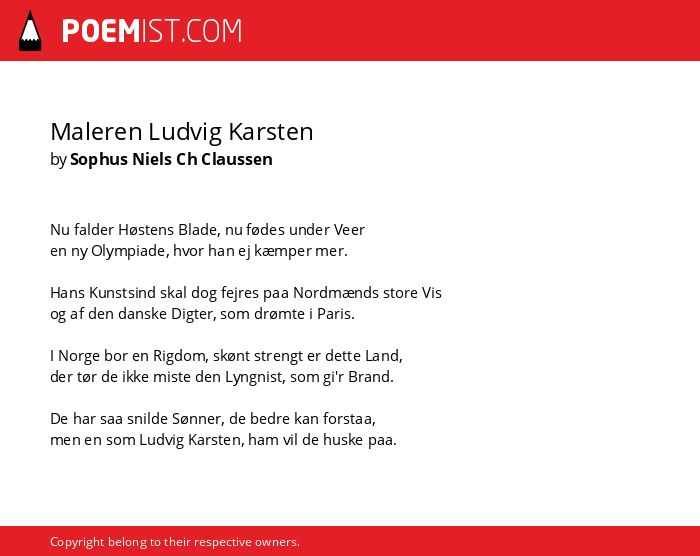 POEMIST.COM

Maleren Ludvig Karsten
by Sophus Niels Ch Claussen

Nu falder Høstens Blade, nu fødes under Veer
en ny Olympiade, hvor han ej kæmper mer.

Hans Kunstsind skal dog fejres paa Nordmænds store Vis
og af den danske Digter, som drømte i Paris.

I Norge bor en Rigdom, skønt strengt er dette Land,
der tør de ikke miste den Lyngnist, som gi'r Brand.

De har saa snilde Sønner, de bedre kan forstaa,
men en som Ludvig Karsten, ham vil de huske paa.

Copyright belong to their respective owners.